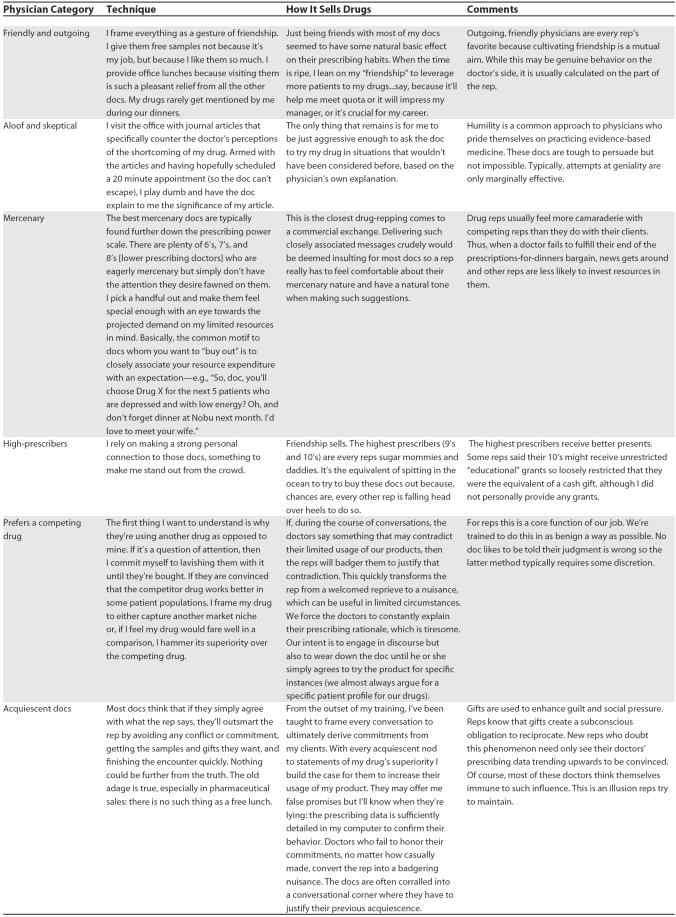 | Physician Category | Technique | How It Sells Drugs | Comments |
|---|---|---|---|
| Friendly and outgoing | I frame everything as a gesture of friendship. I give them free samples not because it's my job, but because I like them so much. I provide office lunches because visiting them is such a pleasant relief from all the other docs. My drugs rarely get mentioned by me during our dinners. | Just being friends with most of my docs seemed to have some natural basic effect on their prescribing habits. When the time is ripe, I lean on my "friendship" to leverage more patients to my drugs...say, because it'll help me meet quota or it will impress my manager, or it's crucial for my career. | Outgoing, friendly physicians are every rep's favorite because cultivating friendship is a mutual aim. While this may be genuine behavior on the doctor's side, it is usually calculated on the part of the rep. |
| Aloof and skeptical | I visit the office with journal articles that specifically counter the doctor's perceptions of the shortcoming of my drug. Armed with the articles and having hopefully scheduled a 20 minute appointment (so the doc can't escape), I play dumb and have the doc explain to me the significance of my article. | The only thing that remains is for me to be just aggressive enough to ask the doc to try my drug in situations that wouldn't have been considered before, based on the physician's own explanation. | Humility is a common approach to physicians who pride themselves on practicing evidence-based medicine. These docs are tough to persuade but not impossible. Typically, attempts at geniality are only marginally effective. |
| Mercenary | The best mercenary docs are typically found further down the prescribing power scale. There are plenty of 6's, 7's, and 8's (lower prescribing doctors) who are eagerly mercenary but simply don't have the attention they desire fawned on them. I pick a handful out and make them feel special enough with an eye towards the projected demand on my limited resources in mind. Basically, the common motif to docs whom you want to "buy out" is to closely associate your resource expenditure with an expectation—e.g., "So, doc, you'll choose Drug X for the next 5 patients who are depressed and with low energy? Oh, and don't forget dinner at Nobu next month. I'd love to meet your wife." | This is the closest drug-repping comes to a commercial exchange. Delivering such closely associated messages crudely would be deemed insulting for most docs so a rep really has to feel comfortable about their mercenary nature and have a natural tone when making such suggestions. | Drug reps usually feel more camaraderie with competing reps than they do with their clients. Thus, when a doctor fails to fulfill their end of the prescriptions-for-dinners bargain, news gets around and other reps are less likely to invest resources in them. |
| High-prescribers | I rely on making a strong personal connection to those docs, something to make me stand out from the crowd. | Friendship sells. The highest prescribers (9's and 10's) are every reps sugar mommies and daddies. It's the equivalent of spitting in the ocean to try to buy these docs out because, chances are, every other rep is falling head over heels to do so. | The highest prescribers receive better presents. Some reps said their 10's might receive unrestricted "educational" grants so loosely restricted that they were the equivalent of a cash gift, although I did not personally provide any grants. |
| Prefers a competing drug | The first thing I want to understand is why they're using another drug as opposed to mine. If it's a question of attention, then I commit myself to lavishing them with it until they're bought. If they are convinced that the competitor drug works better in some patient populations, I frame my drug to either capture another market niche or, if I feel my drug would fare well in a comparison, I hammer its superiority over the competing drug. | If, during the course of conversations, the doctors say something that may contradict their limited usage of our products, then the reps will badger them to justify that contradiction. This quickly transforms the rep from a welcomed reprieve to a nuisance, which can be useful in limited circumstances. We force the doctors to constantly explain their prescribing rationale, which is tiresome. Our intent is to engage in discourse but also to wear down the doc until he or she simply agrees to try the product for specific instances (we almost always argue for a specific patient profile for our drugs). | For reps this is a core function of our job. We're trained to do this in as benign a way as possible. No doc likes to be told their judgment is wrong so the latter method typically requires some discretion. |
| Acquiescent docs | Most docs think that if they simply agree with what the rep says, they'll outsmart the rep by avoiding any conflict or commitment, getting the samples and gifts they want, and finishing the encounter quickly. Nothing could be further from the truth. The old adage is true, especially in pharmaceutical sales: there is no such thing as a free lunch. | From the outset of my training, I've been taught to frame every conversation to ultimately derive commitments from my clients. With every acquiescent nod to statements of my drug's superiority I build the case for them to increase their usage of my product. They may offer me false promises but I'll know when they're lying: the prescribing data is sufficiently detailed in my computer to confirm their behavior. Doctors who fail to honor their commitments, no matter how casually made, convert the rep into a badgering nuisance. The docs are often corralled into a conversational corner where they have to justify their previous acquiescence. | Gifts are used to enhance guilt and social pressure. Reps know that gifts create a subconscious obligation to reciprocate. New reps who doubt this phenomenon need only see their doctors' prescribing data trending upwards to be convinced. Of course, most of these doctors think themselves immune to such influence. This is an illusion reps try to maintain. |